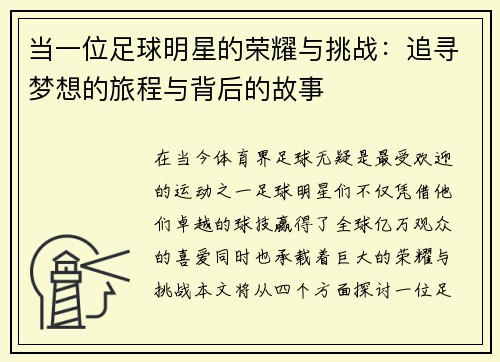 当一位足球明星的荣耀与挑战：追寻梦想的旅程与背后的故事

在当今体育界足球无疑是最受欢迎的运动之一足球明星们不仅凭借他们卓越的球技赢得了全球亿万观众的喜爱同时也承载着巨大的荣耀与挑战本文将从四个方面探讨一位足